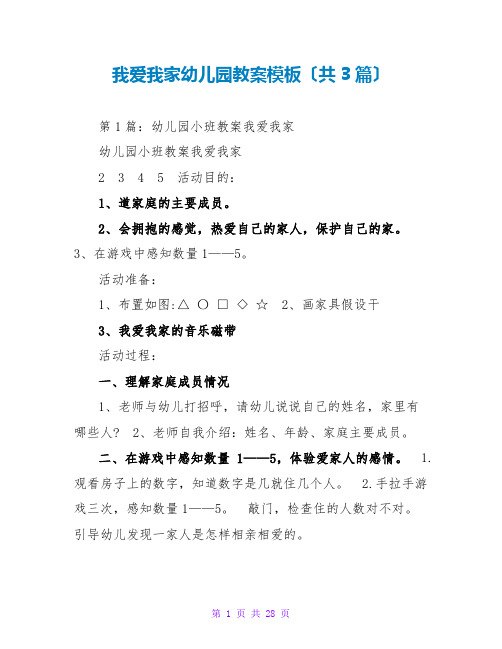 我爱我家幼儿园教案模板〔共 3 篇〕

第 1 篇：幼儿园小班教案我爱我家

幼儿园小班教案我爱我家

2 3 4 5 活动目的：

1、道家庭的主要成员。

2、会拥抱的感觉，热爱自己的家人，保护自己的家。

3、在游戏中感知数量 1——5。

活动准备：

1、布置如图：△ ○ □ ◇ ☆ 2、画家具假设干

3、我爱我家的音乐磁带

活动过程：

一、理解家庭成员情况

1、老师与幼儿打招呼，请幼儿说说自己的姓名，家里有哪些人？ 2、老师自我介绍：姓名、年龄、家庭主要成员。

二、在游戏中感知数量 1——5，体验爱家人的感情。 1.观看房子上的数字，知道数字是几就住几个人。 2.手拉手游戏三次，感知数量 1——5。 敲门，检查住的人数对不对。引导幼儿发现一家人是怎样相亲相爱的。

第 1 页 共 28 页